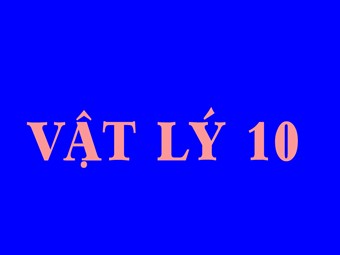 VẬT LÝ 10